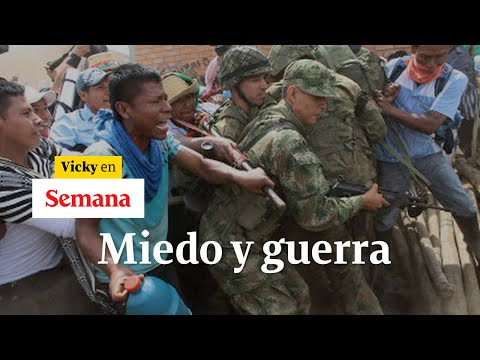 Vicky en
Semana
Miedo y guerra